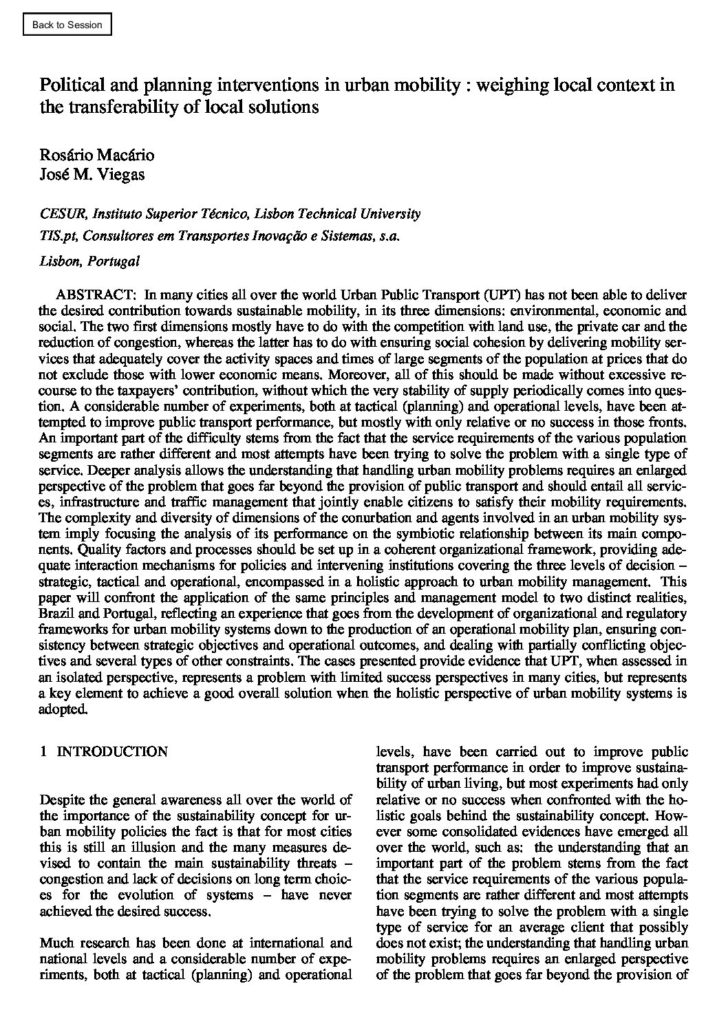 Back to Session

Political and planning interventions in urban mobility : weighing local context in the transferability of local solutions

Rosário Macário
José M. Viegas

CESUR, Instituto Superior Técnico, Lisbon Technical University
TIS.pt, Consultores em Transportes Inovação e Sistemas, s.a.
Lisbon, Portugal

ABSTRACT: In many cities all over the world Urban Public Transport (UPT) has not been able to deliver the desired contribution towards sustainable mobility, in its three dimensions: environmental, economic and social. The two first dimensions mostly have to do with the competition with land use, the private car and the reduction of congestion, whereas the latter has to do with ensuring social cohesion by delivering mobility services that adequately cover the activity spaces and times of large segments of the population at prices that do not exclude those with lower economic means. Moreover, all of this should be made without excessive recourse to the taxpayers' contribution, without which the very stability of supply periodically comes into question. A considerable number of experiments, both at tactical (planning) and operational levels, have been attempted to improve public transport performance, but mostly with only relative or no success in those fronts. An important part of the difficulty stems from the fact that the service requirements of the various population segments are rather different and most attempts have been trying to solve the problem with a single type of service. Deeper analysis allows the understanding that handling urban mobility problems requires an enlarged perspective of the problem that goes far beyond the provision of public transport and should entail all services, infrastructure and traffic management that jointly enable citizens to satisfy their mobility requirements. The complexity and diversity of dimensions of the conurbation and agents involved in an urban mobility system imply focusing the analysis of its performance on the symbiotic relationship between its main components. Quality factors and processes should be set up in a coherent organizational framework, providing adequate interaction mechanisms for policies and intervening institutions covering the three levels of decision – strategic, tactical and operational, encompassed in a holistic approach to urban mobility management. This paper will confront the application of the same principles and management model to two distinct realities, Brazil and Portugal, reflecting an experience that goes from the development of organizational and regulatory frameworks for urban mobility systems down to the production of an operational mobility plan, ensuring consistency between strategic objectives and operational outcomes, and dealing with partially conflicting objectives and several types of other constraints. The cases presented provide evidence that UPT, when assessed in an isolated perspective, represents a problem with limited success perspectives in many cities, but represents a key element to achieve a good overall solution when the holistic perspective of urban mobility systems is adopted.

1 INTRODUCTION

Despite the general awareness all over the world of the importance of the sustainability concept for urban mobility policies the fact is that for most cities this is still an illusion and the many measures devised to contain the main sustainability threats – congestion and lack of decisions on long term choices for the evolution of systems – have never achieved the desired success.

Much research has been done at international and national levels and a considerable number of experiments, both at tactical (planning) and operational levels, have been carried out to improve public transport performance in order to improve sustainability of urban living, but most experiments had only relative or no success when confronted with the holistic goals behind the sustainability concept. However some consolidated evidences have emerged all over the world, such as: the understanding that an important part of the problem stems from the fact that the service requirements of the various population segments are rather different and most attempts have been trying to solve the problem with a single type of service for an average client that possibly does not exist; the understanding that handling urban mobility problems requires an enlarged perspective of the problem that goes far beyond the provision of